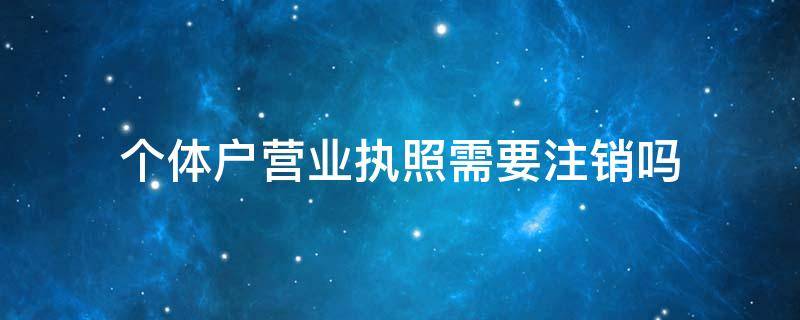 个体户营业执照需要注销吗